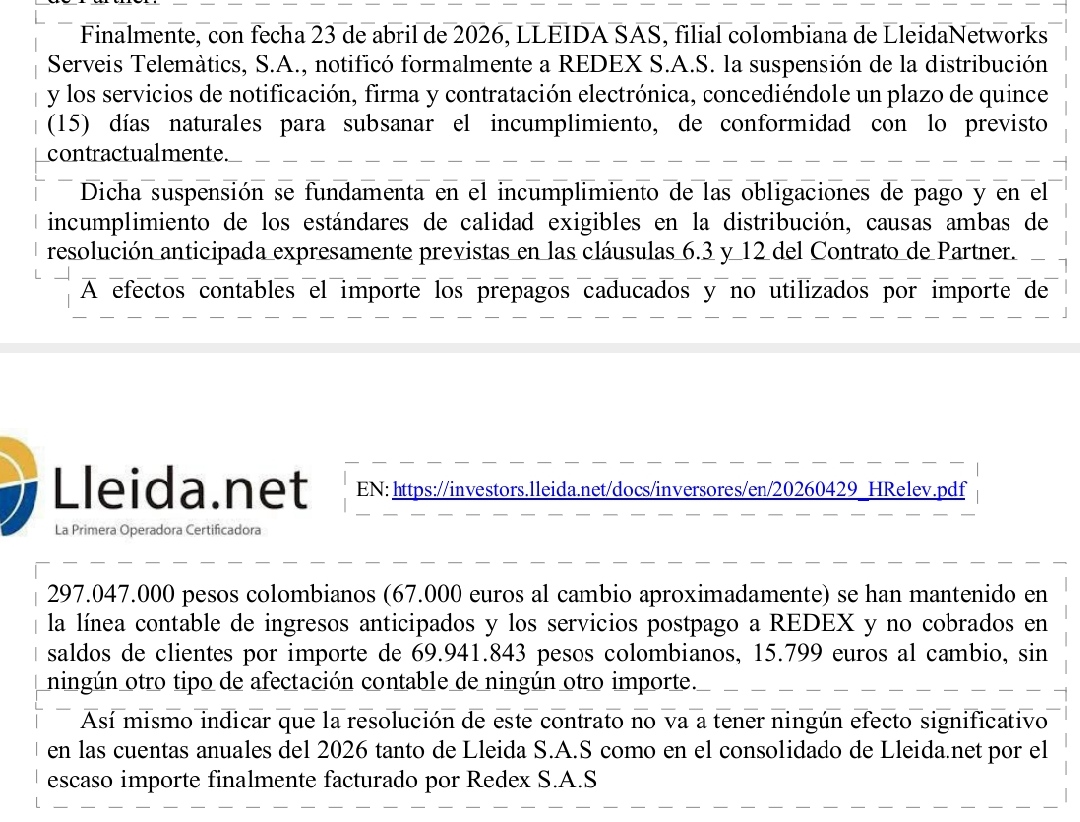 Finalmente, con fecha 23 de abril de 2026, LLEIDA SAS, filial colombiana de LleidaNetworks Serveis Telemàtics, S.A., notificó formalmente a REDEX S.A.S. la suspensión de la distribución y los servicios de notificación, firma y contratación electrónica, concediéndole un plazo de quince (15) días naturales para subsanar el incumplimiento, de conformidad con lo previsto contractualmente.

Dicha suspensión se fundamenta en el incumplimiento de las obligaciones de pago y en el incumplimiento de los estándares de calidad exigibles en la distribución, causas ambas de resolución anticipada expresamente previstas en las cláusulas 6.3 y 12 del Contrato de Partner.

A efectos contables el importe los prepagos caducados y no utilizados por importe de

Lleida.net
La Primera Operadora Certificadora

EN: https://investors.lleida.net/docs/inversores/en/20260429_HRelev.pdf

297.047.000 pesos colombianos (67.000 euros al cambio aproximadamente) se han mantenido en la línea contable de ingresos anticipados y los servicios postpago a REDEX y no cobrados en saldos de clientes por importe de 69.941.843 pesos colombianos, 15.799 euros al cambio, sin ningún otro tipo de afectación contable de ningún otro importe.

Así mismo indicar que la resolución de este contrato no va a tener ningún efecto significativo en las cuentas anuales del 2026 tanto de Lleida S.A.S como en el consolidado de Lleida.net por el escaso importe finalmente facturado por Redex S.A.S